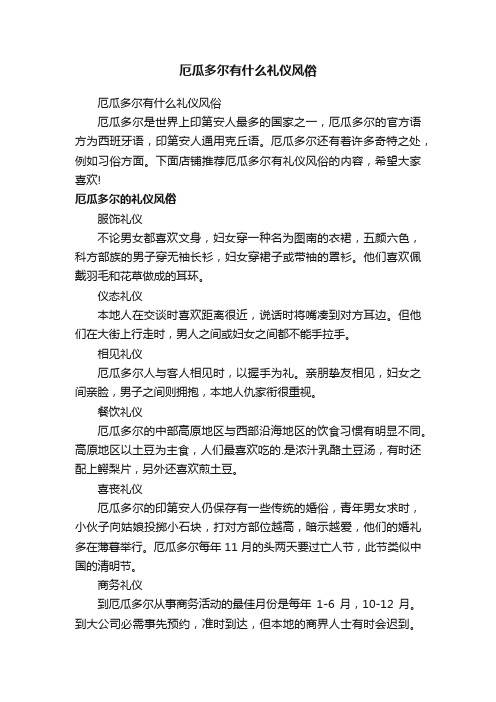 厄瓜多尔有什么礼仪风俗

厄瓜多尔有什么礼仪风俗

厄瓜多尔是世界上印第安人最多的国家之一，厄瓜多尔的官方语方为西班牙语，印第安人通用克丘语。厄瓜多尔还有着许多奇特之处，例如习俗方面。下面店铺推荐厄瓜多尔有礼仪风俗的内容，希望大家喜欢!

厄瓜多尔的礼仪风俗

服饰礼仪

不论男女都喜欢文身，妇女穿一种名为图南的衣裙，五颜六色，科方部族的男子穿无袖长衫，妇女穿裙子或带袖的罩衫。他们喜欢佩戴羽毛和花草做成的耳环。

仪态礼仪

本地人在交谈时喜欢距离很近，说话时将嘴凑到对方耳边。但他们在大街上行走时，男人之间或妇女之间都不能手拉手。

相见礼仪

厄瓜多尔人与客人相见时，以握手为礼。亲朋挚友相见，妇女之间亲脸，男子之间则拥抱，本地人仇家衔很重视。

餐饮礼仪

厄瓜多尔的中部高原地区与西部沿海地区的饮食习惯有明显不同。高原地区以土豆为主食，人们最喜欢吃的.是浓汁乳酪土豆汤，有时还配上鳄梨片，另外还喜欢煎土豆。

喜丧礼仪

厄瓜多尔的印第安人仍保存有一些传统的婚俗，青年男女求时，小伙子向姑娘投掷小石块，打对方部位越高，暗示越爱，他们的婚礼多在薄暮举行。厄瓜多尔每年 11 月的头两天要过亡人节，此节类似中国的清明节。

商务礼仪

到厄瓜多尔从事商务活动的最佳月份是每年 1-6 月，10-12 月。到大公司必需事先预约，准时到达，但本地的商界人士有时会迟到。